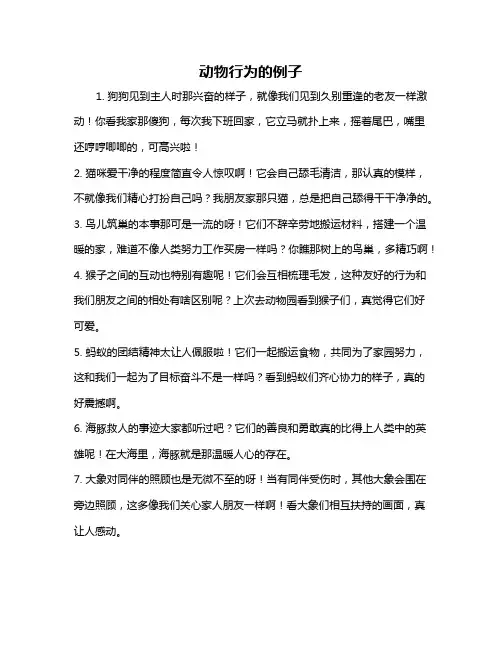 动物行为的例子

1. 狗狗见到主人时那兴奋的样子，就像我们见到久别重逢的老友一样激动！你看我家那傻狗，每次我下班回家，它立马就扑上来，摇着尾巴，嘴里还哼哼唧唧的，可高兴啦！

2. 猫咪爱干净的程度简直令人惊叹啊！它会自己舔毛清洁，那认真的模样，不就像我们精心打扮自己吗？我朋友家那只猫，总是把自己舔得干干净净的。

3. 鸟儿筑巢的本事那可是一流的呀！它们不辞辛劳地搬运材料，搭建一个温暖的家，难道不像人类努力工作买房一样吗？你瞧那树上的鸟巢，多精巧啊！

4. 猴子之间的互动也特别有趣呢！它们会互相梳理毛发，这种友好的行为和我们朋友之间的相处有啥区别呢？上次去动物园看到猴子们，真觉得它们好可爱。

5. 蚂蚁的团结精神太让人佩服啦！它们一起搬运食物，共同为了家园努力，这和我们一起为了目标奋斗不是一样吗？看到蚂蚁们齐心协力的样子，真的好震撼啊。

6. 海豚救人的事迹大家都听过吧？它们的善良和勇敢真的比得上人类中的英雄呢！在大海里，海豚就是那温暖人心的存在。

7. 大象对同伴的照顾也是无微不至的呀！当有同伴受伤时，其他大象会围在旁边照顾，这多像我们关心家人朋友一样啊！看大象们相互扶持的画面，真让人感动。